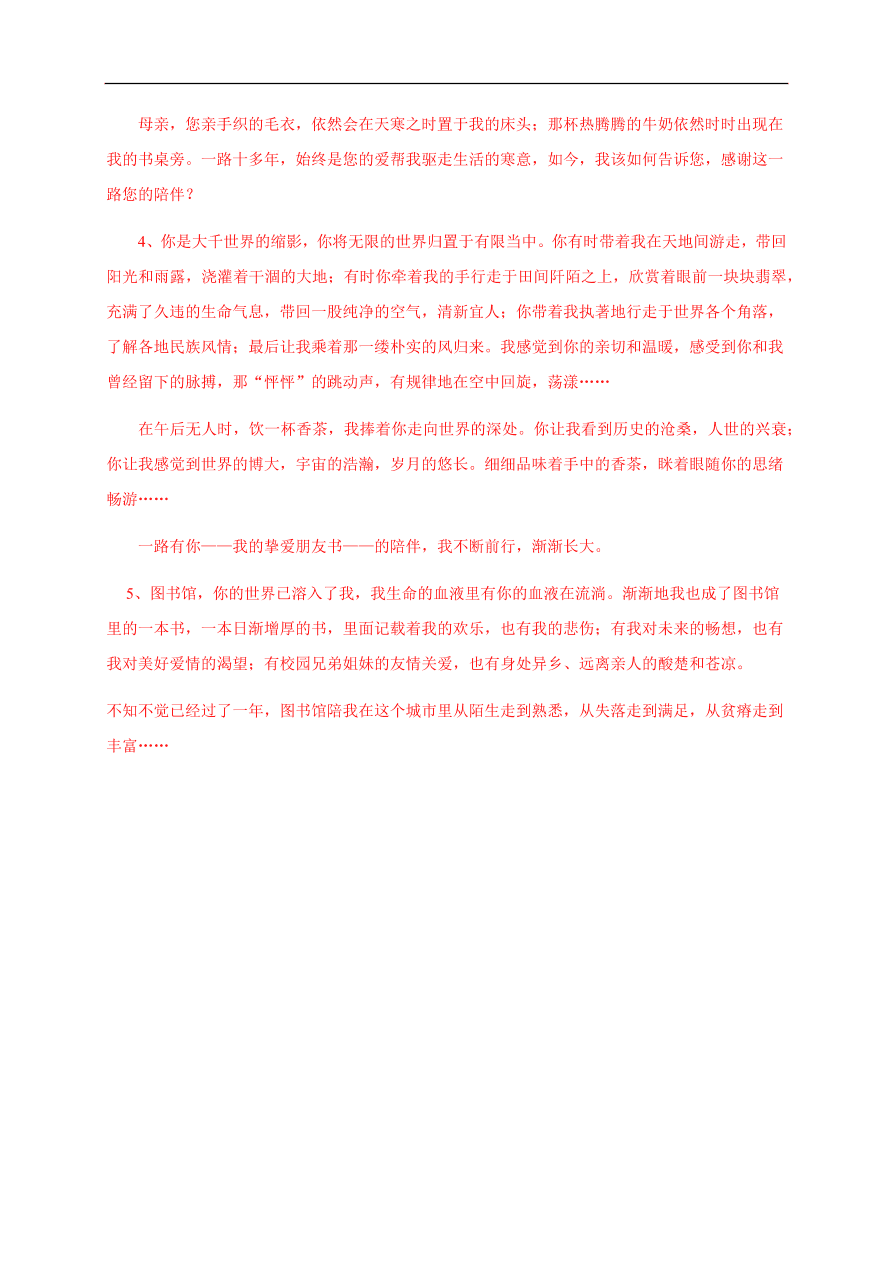 母亲，您亲手织的毛衣，依然会在天寒之时置于我的床头；那杯热腾腾的牛奶依然时时出现在我的书桌旁。一路十多年，始终是您的爱帮我驱走生活的寒意，如今，我该如何告诉您，感谢这一路您的陪伴？

4、你是大千世界的缩影，你将无限的世界归置于有限当中。你有时带着我在天地间游走，带回阳光和雨露，浇灌着干涸的大地；有时你牵着我的手行走于田间阡陌之上，欣赏着眼前一块块翡翠，充满了久违的生命气息，带回一股纯净的空气，清新宜人；你带着我执著地行走于世界各个角落，了解各地民族风情；最后让我乘着那一缕朴实的风归来。我感觉到你的亲切和温暖，感受到你和我曾经留下的脉搏，那“怦怦”的跳动声，有规律地在空中回旋，荡漾……

在午后无人时，饮一杯香茶，我捧着你走向世界的深处。你让我看到历史的沧桑，人世的兴衰；你让我感觉到世界的博大，宇宙的浩瀚，岁月的悠长。细细品味着手中的香茶，眯着眼随你的思绪畅游……

一路有你——我的挚爱朋友书——的陪伴，我不断前行，渐渐长大。

5、图书馆，你的世界已溶入了我，我生命的血液里有你的血液在流淌。渐渐地我也成了图书馆里的一本书，一本日渐增厚的书，里面记载着我的欢乐，也有我的悲伤；有我对未来的畅想，也有我对美好爱情的渴望；有校园兄弟姐妹的友情关爱，也有身处异乡、远离亲人的酸楚和苍凉。

不知不觉已经过了一年，图书馆陪我在这个城市里从陌生走到熟悉，从失落走到满足，从贫瘠走到丰富……